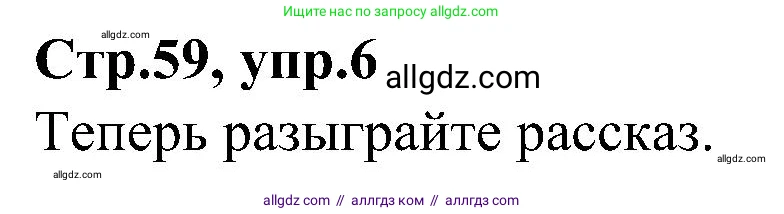 Ищите нас по запросу allgdz.com

allgdz.com

Стр.59, упр.6 allgdz.com

Теперь разыграйте рассказ.

allgdz.com

allgdz.com

allgdz com // аллгдз ком // аллгдз com